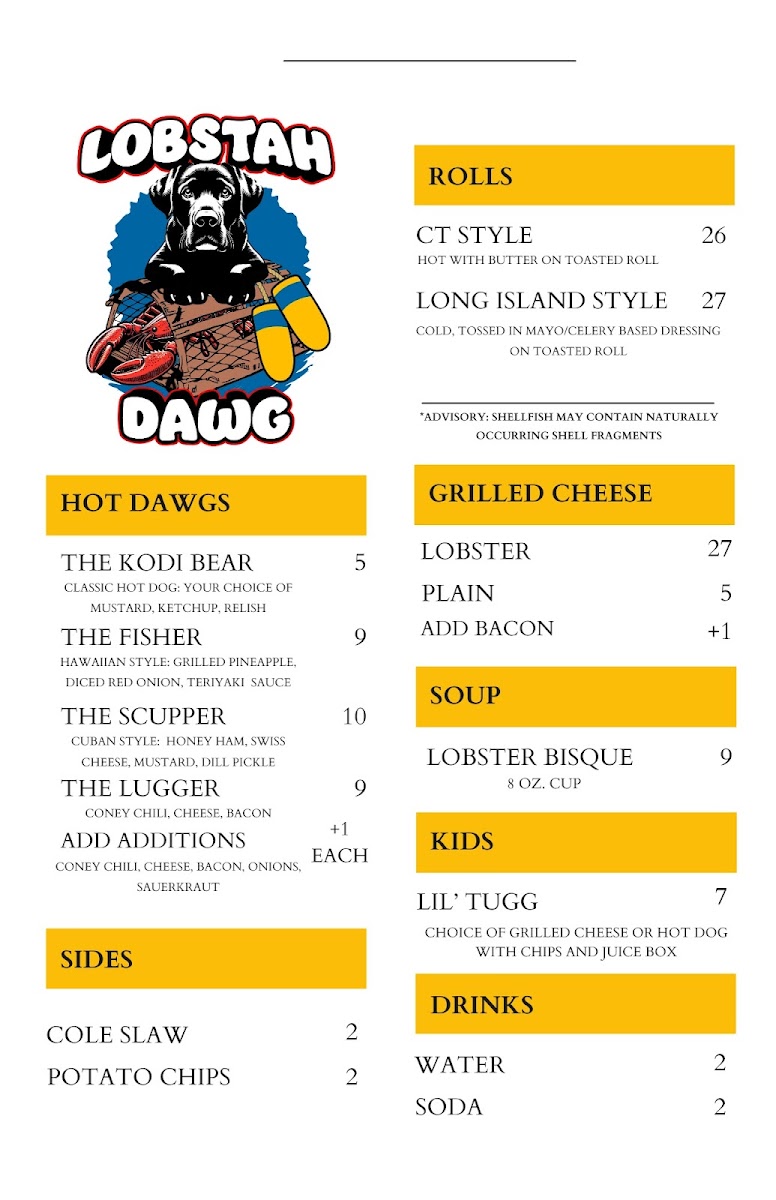 LOBSTAH DAWG

HOT DAWGS

THE KODI BEAR 5
CLASSIC HOT DOG: YOUR CHOICE OF MUSTARD, KETCHUP, RELISH

THE FISHER 9
HAWAIIAN STYLE: GRILLED PINEAPPLE, DICED RED ONION, TERIYAKI SAUCE

THE SCUPPER 10
CUBAN STYLE: HONEY HAM, SWISS CHEESE, MUSTARD, DILL PICKLE

THE LUGGER 9
CONEY CHILI, CHEESE, BACON

ADD ADDITIONS +1 EACH
CONEY CHILI, CHEESE, BACON, ONIONS, SAUERKRAUT

SIDES

COLE SLAW 2
POTATO CHIPS 2

ROLLS

CT STYLE 26
HOT WITH BUTTER ON TOASTED ROLL

LONG ISLAND STYLE 27
COLD, TOSSED IN MAYO/CELERY BASED DRESSING ON TOASTED ROLL

*ADVISORY: SHELLFISH MAY CONTAIN NATURALLY OCCURRING SHELL FRAGMENTS

GRILLED CHEESE

LOBSTER 27
PLAIN 5
ADD BACON +1

SOUP

LOBSTER BISQUE 9
8 OZ. CUP

KIDS

LIL' TUGG 7
CHOICE OF GRILLED CHEESE OR HOT DOG WITH CHIPS AND JUICE BOX

DRINKS

WATER 2
SODA 2